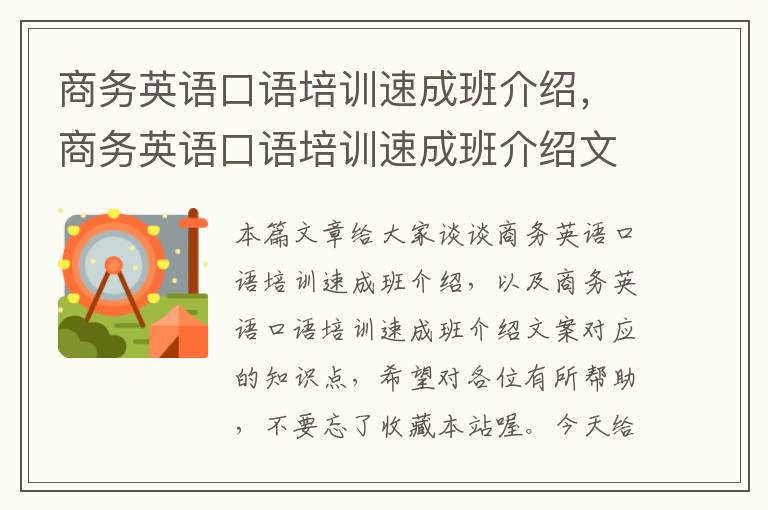 商务英语口语培训速成班介绍，商务英语口语培训速成班介绍文

本篇文章给大家谈谈商务英语口语培训速成班介绍，以及商务英语口语培训速成班介绍文案对应的知识点，希望对各位有所帮助，不要忘了收藏本站喔。今天给